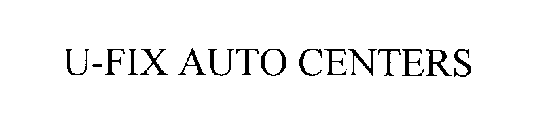 U-FIX AUTO CENTERS